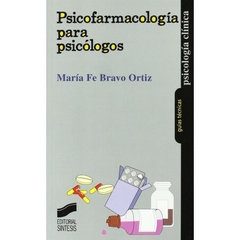 Psicofarmacología para psicólogos

María Fe Bravo Ortiz

psicología clínica

guías técnicas

EDITORIAL SINTESIS